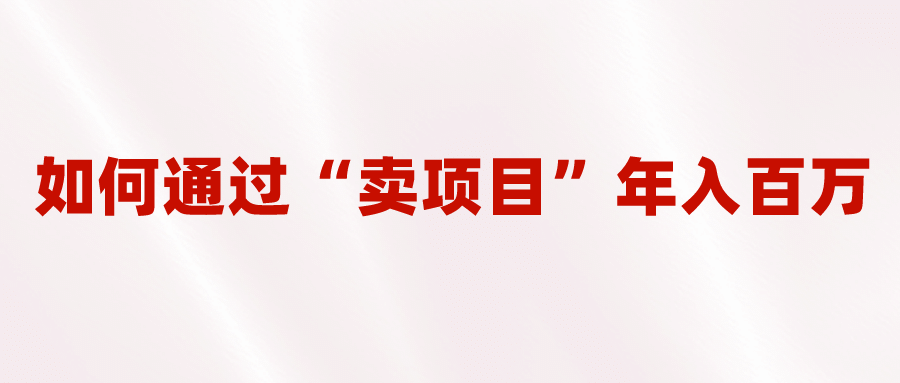 如何通过“卖项目”年入百万